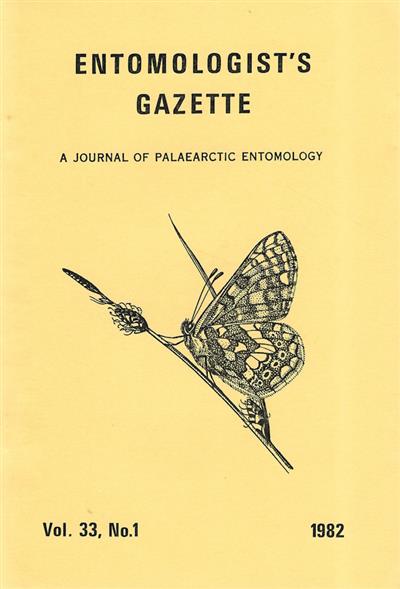 ENTOMOLOGIST'S GAZETTE

A JOURNAL OF PALAEARCTIC ENTOMOLOGY

Vol. 33, No.1

1982